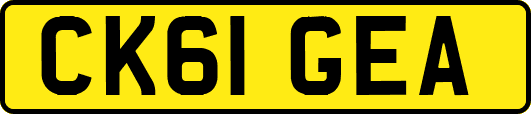 CK61 GEA